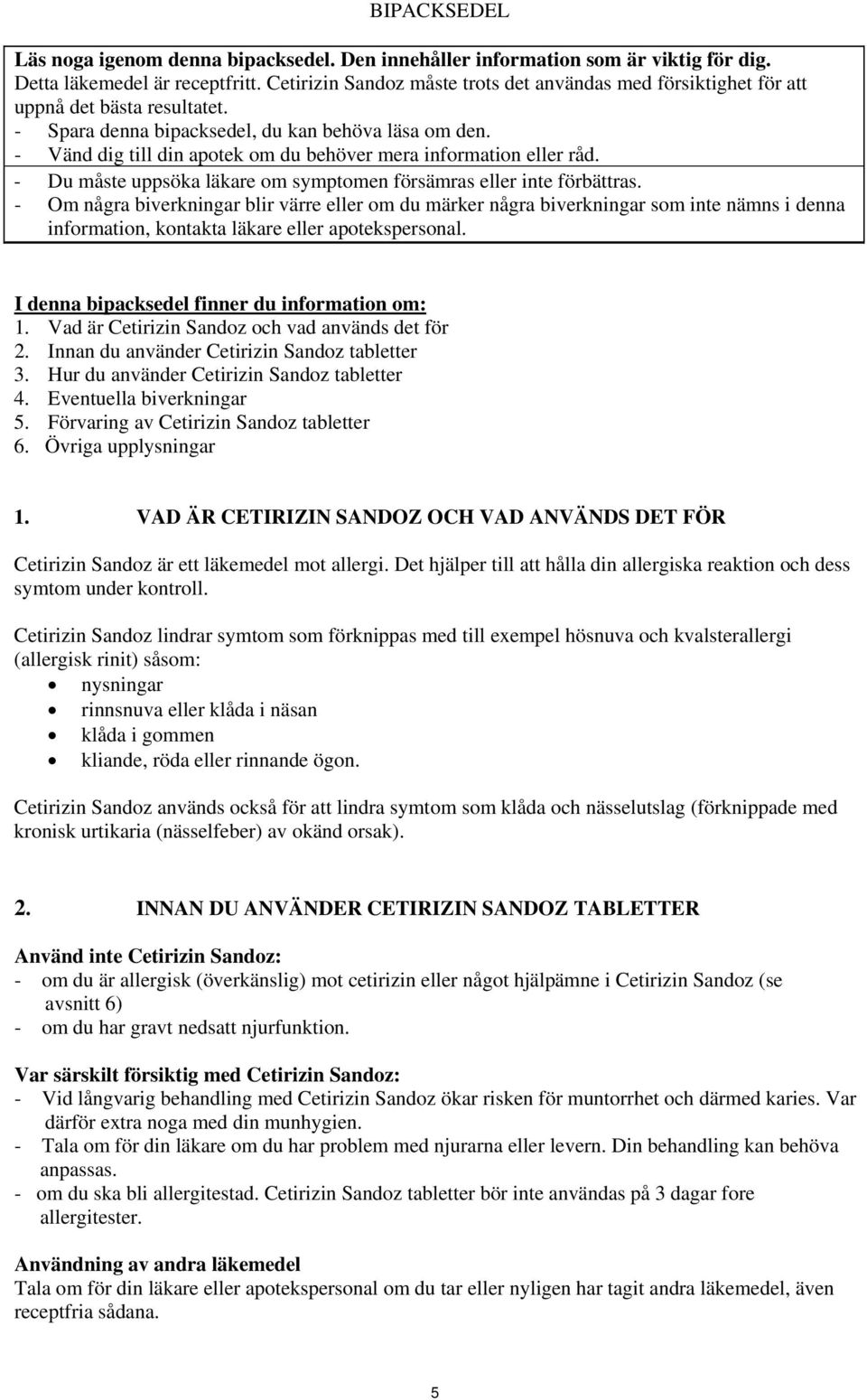 BIPACKSEDEL

Läs noga igenom denna bipacksedel. Den innehåller information som är viktig för dig. Detta läkemedel är receptfritt. Cetirizin Sandoz måste trots det användas med försiktighet för att uppnå det bästa resultatet.
- Spara denna bipacksedel, du kan behöva läsa om den.
- Vänd dig till din apotek om du behöver mera information eller råd.
- Du måste uppsöka läkare om symptomen försämras eller inte förbättras.
- Om några biverkningar blir värre eller om du märker några biverkningar som inte nämns i denna information, kontakta läkare eller apotekspersonal.

I denna bipacksedel finner du information om:
1. Vad är Cetirizin Sandoz och vad används det för
2. Innan du använder Cetirizin Sandoz tabletter
3. Hur du använder Cetirizin Sandoz tabletter
4. Eventuella biverkningar
5. Förvaring av Cetirizin Sandoz tabletter
6. Övriga upplysningar

1. VAD ÄR CETIRIZIN SANDOZ OCH VAD ANVÄNDS DET FÖR

Cetirizin Sandoz är ett läkemedel mot allergi. Det hjälper till att hålla din allergiska reaktion och dess symtom under kontroll.

Cetirizin Sandoz lindrar symtom som förknippas med till exempel hösnuva och kvalsterallergi (allergisk rinit) såsom:
• nysningar
• rinnsnuva eller klåda i näsan
• klåda i gommen
• kliande, röda eller rinnande ögon.

Cetirizin Sandoz används också för att lindra symtom som klåda och nässelutslag (förknippade med kronisk urtikaria (nässelfeber) av okänd orsak).

2. INNAN DU ANVÄNDER CETIRIZIN SANDOZ TABLETTER

Använd inte Cetirizin Sandoz:
- om du är allergisk (överkänslig) mot cetirizin eller något hjälpämne i Cetirizin Sandoz (se avsnitt 6)
- om du har gravt nedsatt njurfunktion.

Var särskilt försiktig med Cetirizin Sandoz:
- Vid långvarig behandling med Cetirizin Sandoz ökar risken för muntorrhet och därmed karies. Var därför extra noga med din munhygien.
- Tala om för din läkare om du har problem med njurarna eller levern. Din behandling kan behöva anpassas.
- om du ska bli allergitestad. Cetirizin Sandoz tabletter bör inte användas på 3 dagar fore allergitester.

Användning av andra läkemedel
Tala om för din läkare eller apotekspersonal om du tar eller nyligen har tagit andra läkemedel, även receptfria sådana.

5